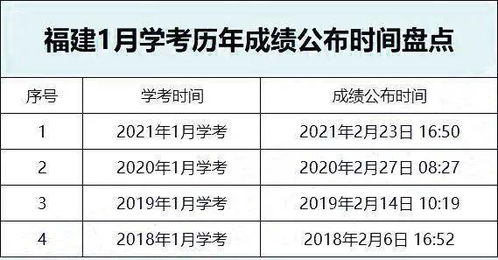 福建1月学考历年成绩公布时间盘点

| 序号 | 学考时间 | 成绩公布时间 |
|---|---|---|
| 1 | 2021年1月学考 | 2021年2月23日 16:50 |
| 2 | 2020年1月学考 | 2020年2月27日 08:27 |
| 3 | 2019年1月学考 | 2019年2月14日 10:19 |
| 4 | 2018年1月学考 | 2018年2月6日 16:52 |